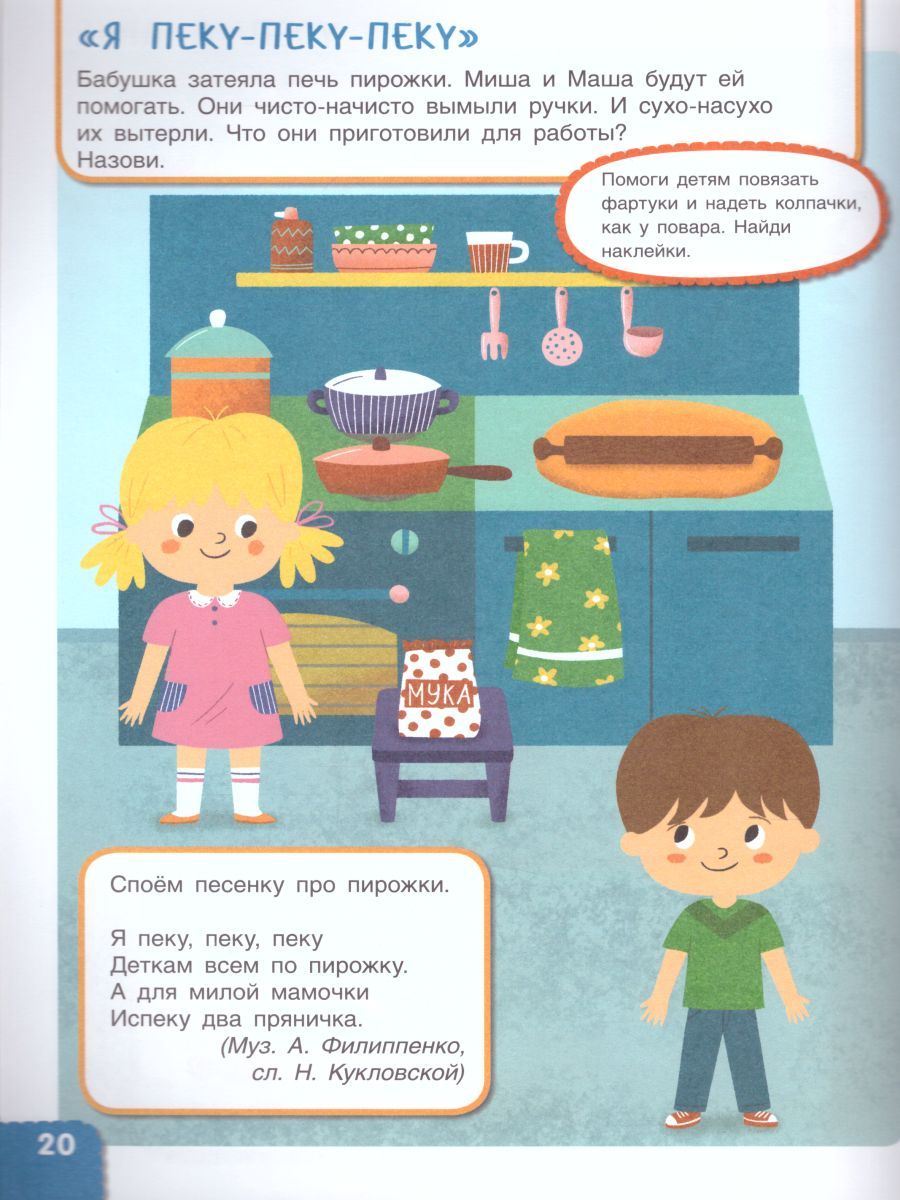 «Я ПЕКУ-ПЕКУ-ПЕКУ»

Бабушка затеяла печь пирожки. Миша и Маша будут ей помогать. Они чисто-начисто вымыли ручки. И сухо-насухо их вытерли. Что они приготовили для работы? Назови.

Помоги детям повязать фартуки и надеть колпачки, как у повара. Найди наклейки.

МУКА

Споём песенку про пирожки.

Я пеку, пеку, пеку
Деткам всем по пирожку.
А для милой мамочки
Испеку два пряничка.
(Муз. А. Филиппенко,
сл. Н. Кукловской)

20